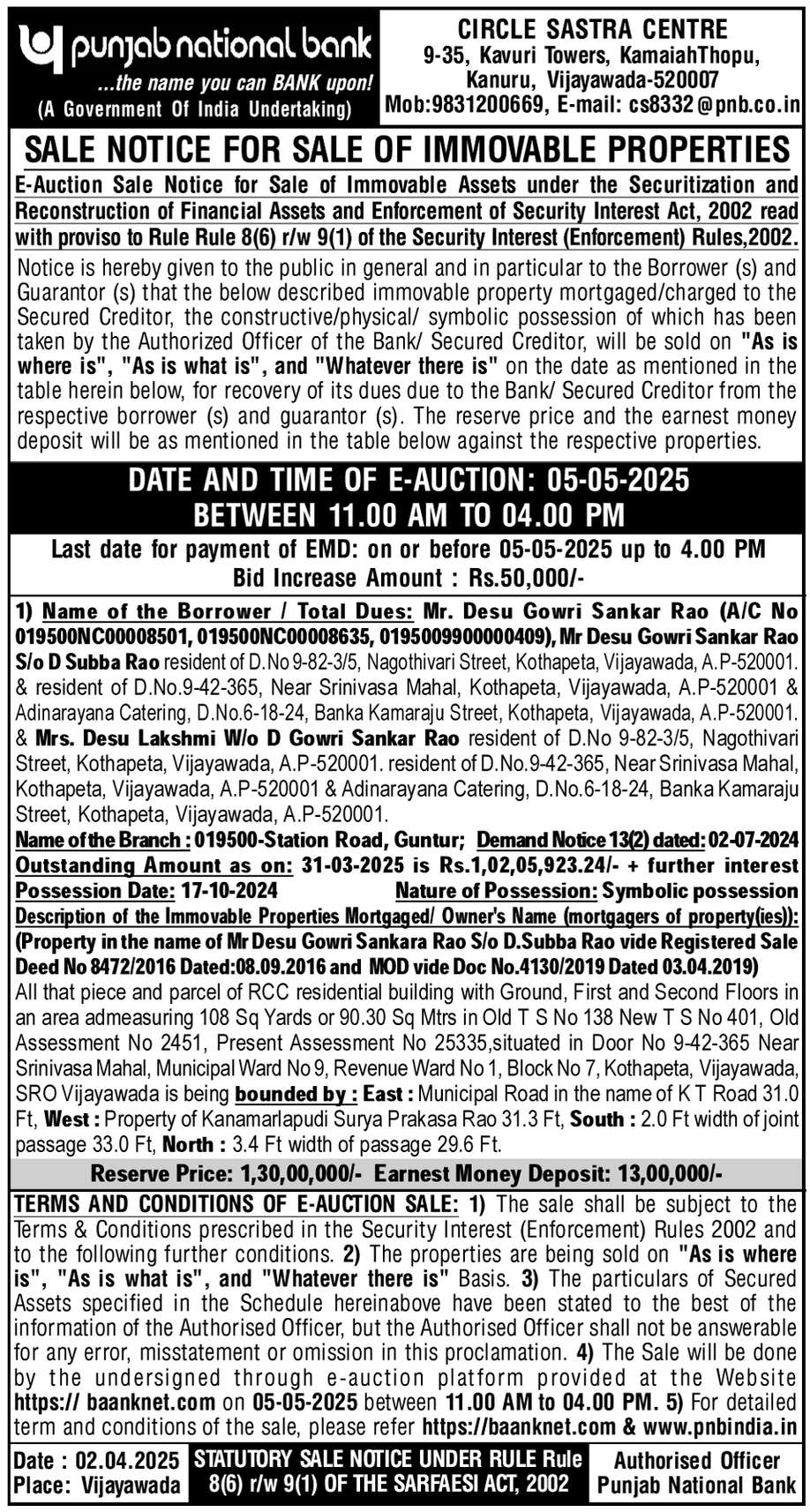 punjab national bank
...the name you can BANK upon!
(A Government Of India Undertaking)

CIRCLE SASTRA CENTRE
9-35, Kavuri Towers, KamaiahThopu, Kanuru, Vijayawada-520007
Mob:9831200669, E-mail: cs8332@pnb.co.in

SALE NOTICE FOR SALE OF IMMOVABLE PROPERTIES

E-Auction Sale Notice for Sale of Immovable Assets under the Securitization and Reconstruction of Financial Assets and Enforcement of Security Interest Act, 2002 read with proviso to Rule Rule 8(6) r/w 9(1) of the Security Interest (Enforcement) Rules,2002.

Notice is hereby given to the public in general and in particular to the Borrower (s) and Guarantor (s) that the below described immovable property mortgaged/charged to the Secured Creditor, the constructive/physical/ symbolic possession of which has been taken by the Authorized Officer of the Bank/ Secured Creditor, will be sold on "As is where is", "As is what is", and "Whatever there is" on the date as mentioned in the table herein below, for recovery of its dues due to the Bank/ Secured Creditor from the respective borrower (s) and guarantor (s). The reserve price and the earnest money deposit will be as mentioned in the table below against the respective properties.

DATE AND TIME OF E-AUCTION: 05-05-2025
BETWEEN 11.00 AM TO 04.00 PM

Last date for payment of EMD: on or before 05-05-2025 up to 4.00 PM
Bid Increase Amount : Rs.50,000/-

1) Name of the Borrower / Total Dues: Mr. Desu Gowri Sankar Rao (A/C No 019500NC00008501, 019500NC00008635, 0195009900000409), Mr Desu Gowri Sankar Rao S/o D Subba Rao resident of D.No 9-82-3/5, Nagothivari Street, Kothapeta, Vijayawada, A.P-520001. & resident of D.No.9-42-365, Near Srinivasa Mahal, Kothapeta, Vijayawada, A.P-520001 & Adinarayana Catering, D.No.6-18-24, Banka Kamaraju Street, Kothapeta, Vijayawada, A.P-520001. & Mrs. Desu Lakshmi W/o D Gowri Sankar Rao resident of D.No 9-82-3/5, Nagothivari Street, Kothapeta, Vijayawada, A.P-520001. resident of D.No.9-42-365, Near Srinivasa Mahal, Kothapeta, Vijayawada, A.P-520001 & Adinarayana Catering, D.No.6-18-24, Banka Kamaraju Street, Kothapeta, Vijayawada, A.P-520001.
Name of the Branch : 019500-Station Road, Guntur; Demand Notice 13(2) dated: 02-07-2024
Outstanding Amount as on: 31-03-2025 is Rs.1,02,05,923.24/- + further interest
Possession Date: 17-10-2024 Nature of Possession: Symbolic possession
Description of the Immovable Properties Mortgaged/ Owner's Name (mortgagers of property(ies)): (Property in the name of Mr Desu Gowri Sankara Rao S/o D.Subba Rao vide Registered Sale Deed No 8472/2016 Dated:08.09.2016 and MOD vide Doc No.4130/2019 Dated 03.04.2019)
All that piece and parcel of RCC residential building with Ground, First and Second Floors in an area admeasuring 108 Sq Yards or 90.30 Sq Mtrs in Old T S No 138 New T S No 401, Old Assessment No 2451, Present Assessment No 25335,situated in Door No 9-42-365 Near Srinivasa Mahal, Municipal Ward No 9, Revenue Ward No 1, Block No 7, Kothapeta, Vijayawada, SRO Vijayawada is being bounded by : East : Municipal Road in the name of K T Road 31.0 Ft, West : Property of Kanamarlapudi Surya Prakasa Rao 31.3 Ft, South : 2.0 Ft width of joint passage 33.0 Ft, North : 3.4 Ft width of passage 29.6 Ft.

Reserve Price: 1,30,00,000/- Earnest Money Deposit: 13,00,000/-

TERMS AND CONDITIONS OF E-AUCTION SALE: 1) The sale shall be subject to the Terms & Conditions prescribed in the Security Interest (Enforcement) Rules 2002 and to the following further conditions. 2) The properties are being sold on "As is where is", "As is what is", and "Whatever there is" Basis. 3) The particulars of Secured Assets specified in the Schedule hereinabove have been stated to the best of the information of the Authorised Officer, but the Authorised Officer shall not be answerable for any error, misstatement or omission in this proclamation. 4) The Sale will be done by the undersigned through e-auction platform provided at the Website https:// baanknet.com on 05-05-2025 between 11.00 AM to 04.00 PM. 5) For detailed term and conditions of the sale, please refer https://baanknet.com & www.pnbindia.in

Date : 02.04.2025
Place: Vijayawada

STATUTORY SALE NOTICE UNDER RULE Rule 8(6) r/w 9(1) OF THE SARFAESI ACT, 2002

Authorised Officer
Punjab National Bank